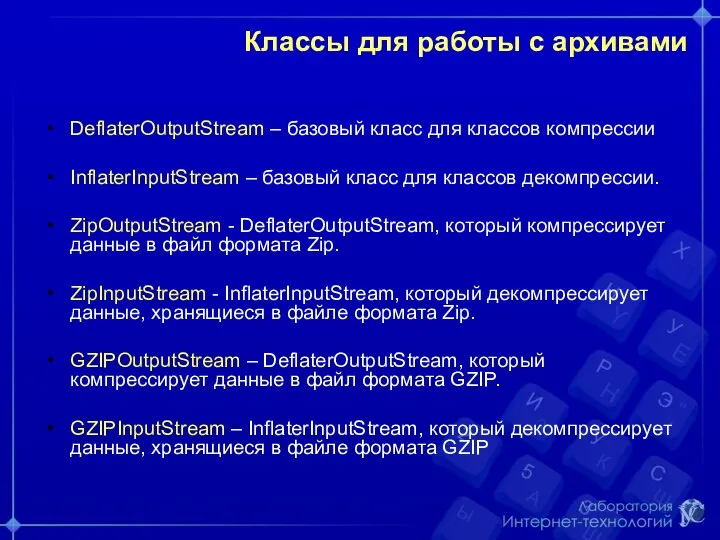 Классы для работы с архивами

• DeflaterOutputStream – базовый класс для классов компрессии

• InflaterInputStream – базовый класс для классов декомпрессии.

• ZipOutputStream - DeflaterOutputStream, который компрессирует данные в файл формата Zip.

• ZipInputStream - InflaterInputStream, который декомпрессирует данные, хранящиеся в файле формата Zip.

• GZIPOutputStream – DeflaterOutputStream, который компрессирует данные в файл формата GZIP.

• GZIPInputStream – InflaterInputStream, который декомпрессирует данные, хранящиеся в файле формата GZIP

Лаборатория Интернет-технологий